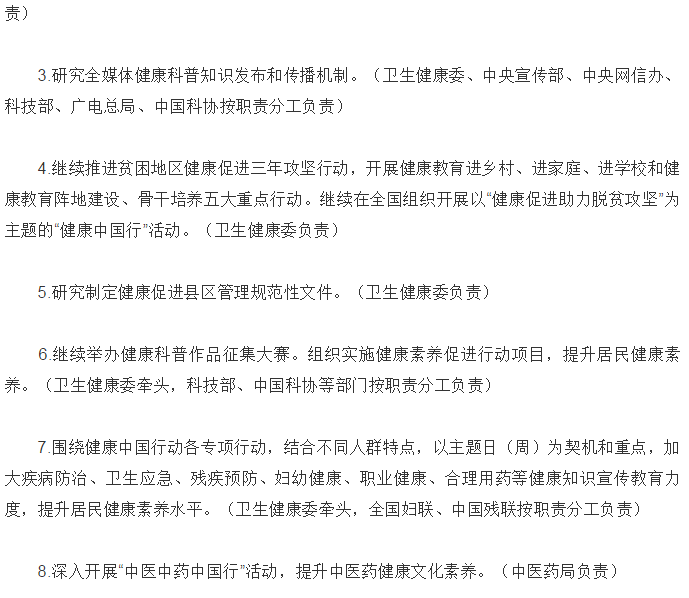 责）

3.研究全媒体健康科普知识发布和传播机制。（卫生健康委、中央宣传部、中央网信办、科技部、广电总局、中国科协按职责分工负责）

4.继续推进贫困地区健康促进三年攻坚行动，开展健康教育进乡村、进家庭、进学校和健康教育阵地建设、骨干培养五大重点行动。继续在全国组织开展以“健康促进助力脱贫攻坚”为主题的“健康中国行”活动。（卫生健康委负责）

5.研究制定健康促进县区管理规范性文件。（卫生健康委负责）

6.继续举办健康科普作品征集大赛。组织实施健康素养促进行动项目，提升居民健康素养。（卫生健康委牵头，科技部、中国科协等部门按职责分工负责）

7.围绕健康中国行动各专项行动，结合不同人群特点，以主题日（周）为契机和重点，加大疾病防治、卫生应急、残疾预防、妇幼健康、职业健康、合理用药等健康知识宣传教育力度，提升居民健康素养水平。（卫生健康委牵头，全国妇联、中国残联按职责分工负责）

8.深入开展“中医中药中国行”活动，提升中医药健康文化素养。（中医药局负责）